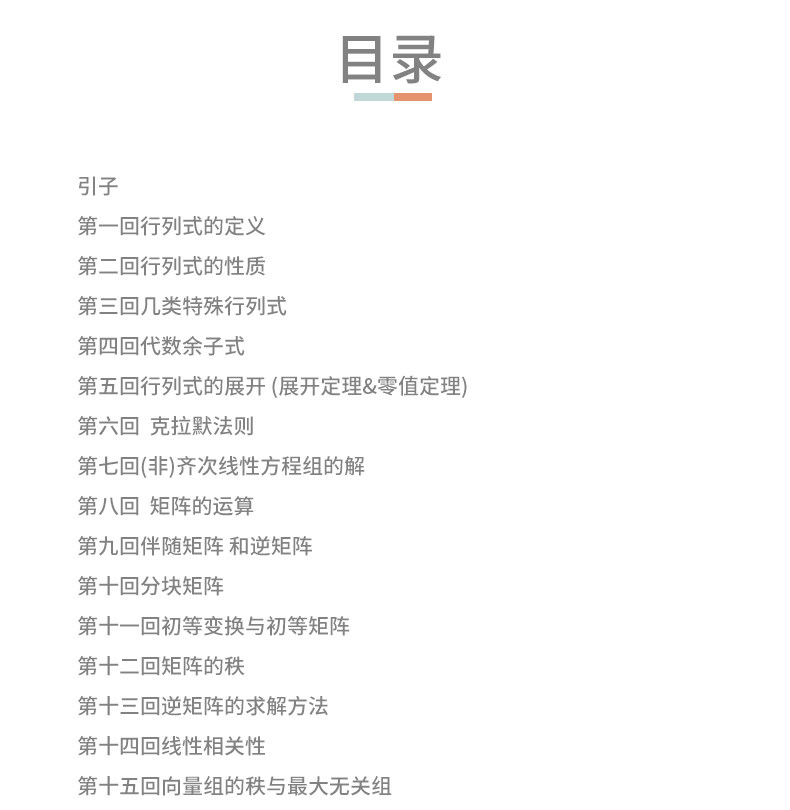 目录

引子
第一回行列式的定义
第二回行列式的性质
第三回几类特殊行列式
第四回代数余子式
第五回行列式的展开 (展开定理&零值定理)
第六回 克拉默法则
第七回(非)齐次线性方程组的解
第八回 矩阵的运算
第九回伴随矩阵 和逆矩阵
第十回分块矩阵
第十一回初等变换与初等矩阵
第十二回矩阵的秩
第十三回逆矩阵的求解方法
第十四回线性相关性
第十五回向量组的秩与最大无关组